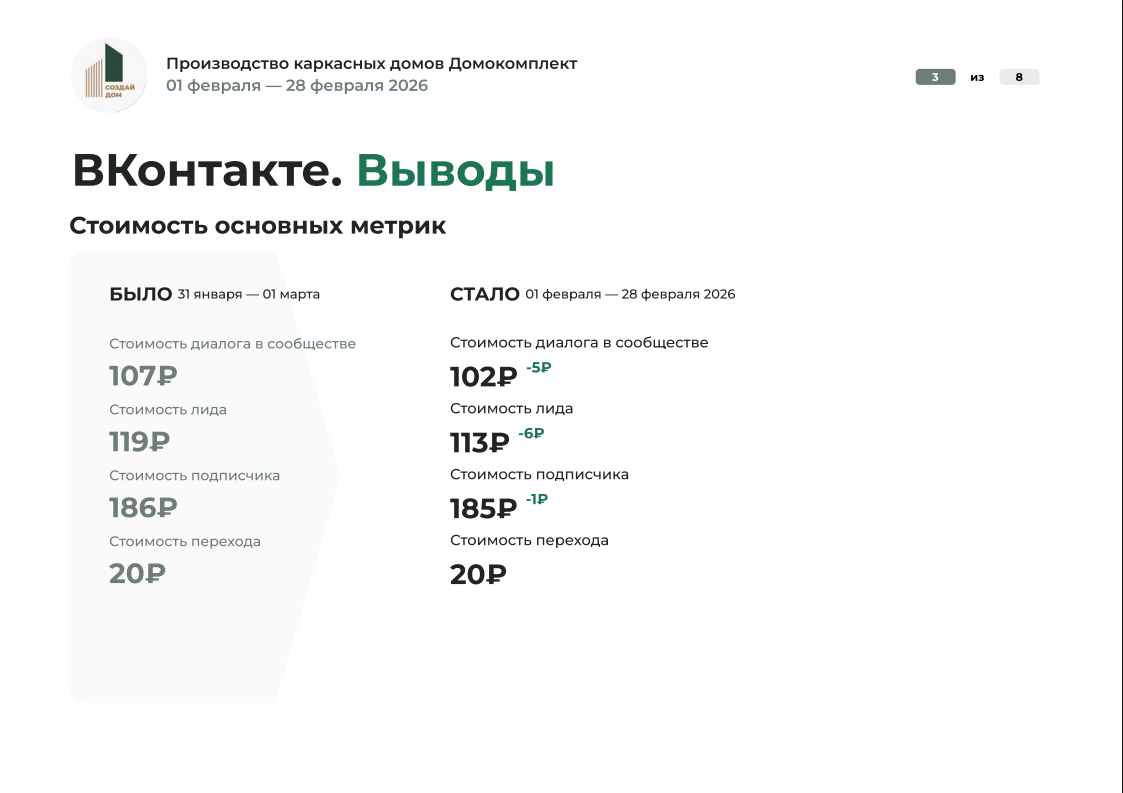 СОЗДАЙ ДОМ

Производство каркасных домов Домокомплект
01 февраля — 28 февраля 2026

3 из 8

ВКонтакте. Выводы

Стоимость основных метрик

БЫЛО 31 января — 01 марта

Стоимость диалога в сообществе
107₽
Стоимость лида
119₽
Стоимость подписчика
186₽
Стоимость перехода
20₽

СТАЛО 01 февраля — 28 февраля 2026

Стоимость диалога в сообществе
102₽ -5₽
Стоимость лида
113₽ -6₽
Стоимость подписчика
185₽ -1₽
Стоимость перехода
20₽